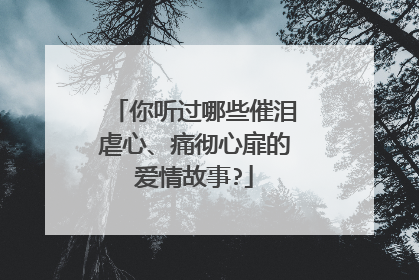 「你听过哪些催泪虐心、痛彻心扉的爱情故事?」